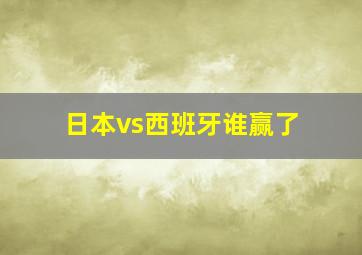 日本vs西班牙谁赢了